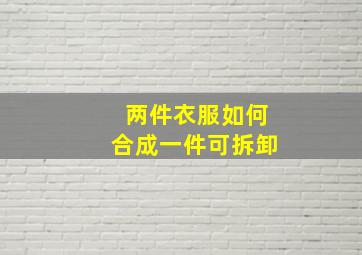 两件衣服如何
合成一件可拆卸